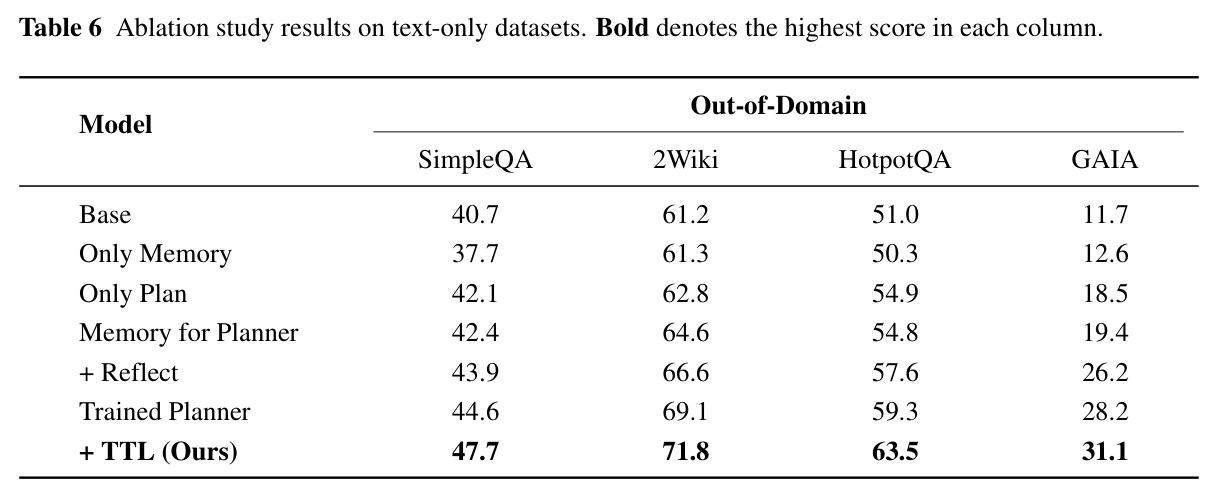 Table 6 Ablation study results on text-only datasets. Bold denotes the highest score in each column.

| Model | Out-of-Domain | | | |
|---|---|---|---|---|
| | SimpleQA | 2Wiki | HotpotQA | GAIA |
| Base | 40.7 | 61.2 | 51.0 | 11.7 |
| Only Memory | 37.7 | 61.3 | 50.3 | 12.6 |
| Only Plan | 42.1 | 62.8 | 54.9 | 18.5 |
| Memory for Planner | 42.4 | 64.6 | 54.8 | 19.4 |
| + Reflect | 43.9 | 66.6 | 57.6 | 26.2 |
| Trained Planner | 44.6 | 69.1 | 59.3 | 28.2 |
| + TTL (Ours) | 47.7 | 71.8 | 63.5 | 31.1 |